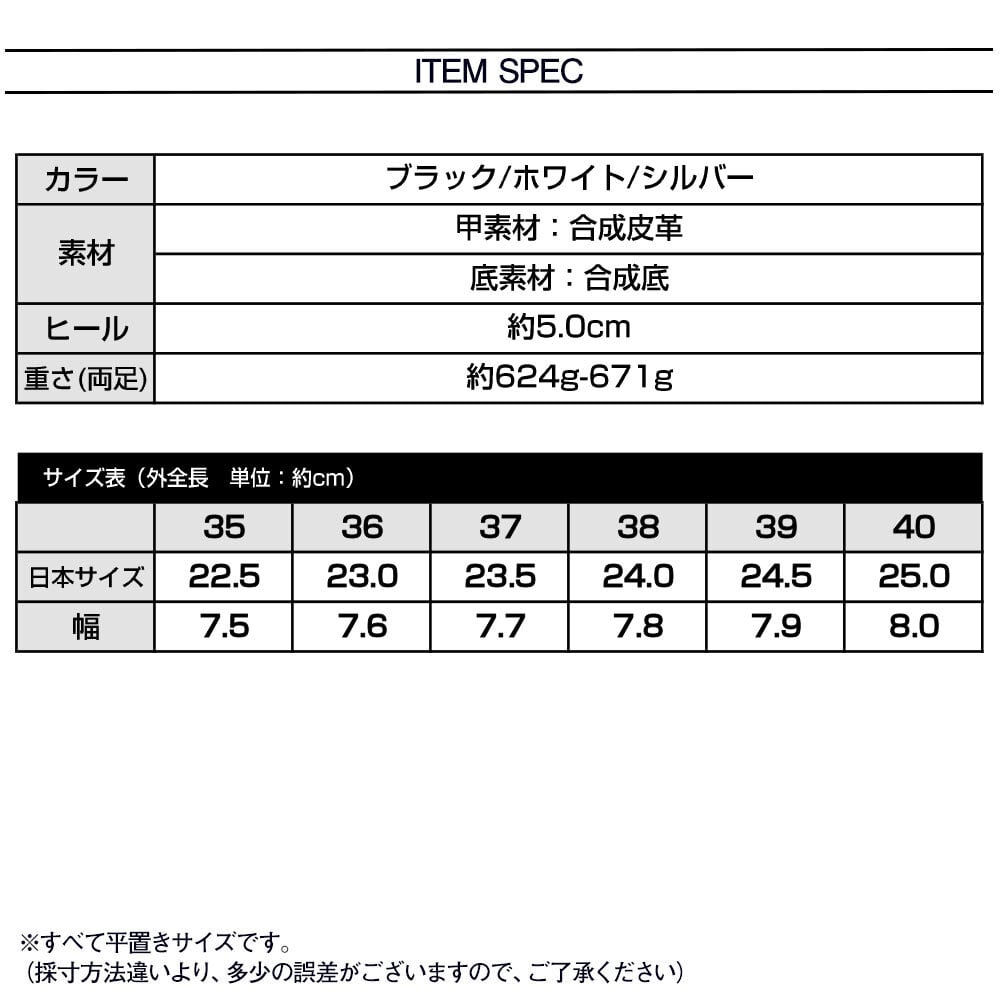 ITEM SPEC

| カラー | ブラック/ホワイト/シルバー |
|---|---|
| 素材 | 甲素材：合成皮革 |
| | 底素材：合成底 |
| ヒール | 約5.0cm |
| 重さ(両足) | 約624g-671g |

サイズ表（外全長　単位：約cm）

| | 35 | 36 | 37 | 38 | 39 | 40 |
|---|---|---|---|---|---|---|
| 日本サイズ | 22.5 | 23.0 | 23.5 | 24.0 | 24.5 | 25.0 |
| 幅 | 7.5 | 7.6 | 7.7 | 7.8 | 7.9 | 8.0 |

※すべて平置きサイズです。
(採寸方法違いより、多少の誤差がございますので、ご了承ください)